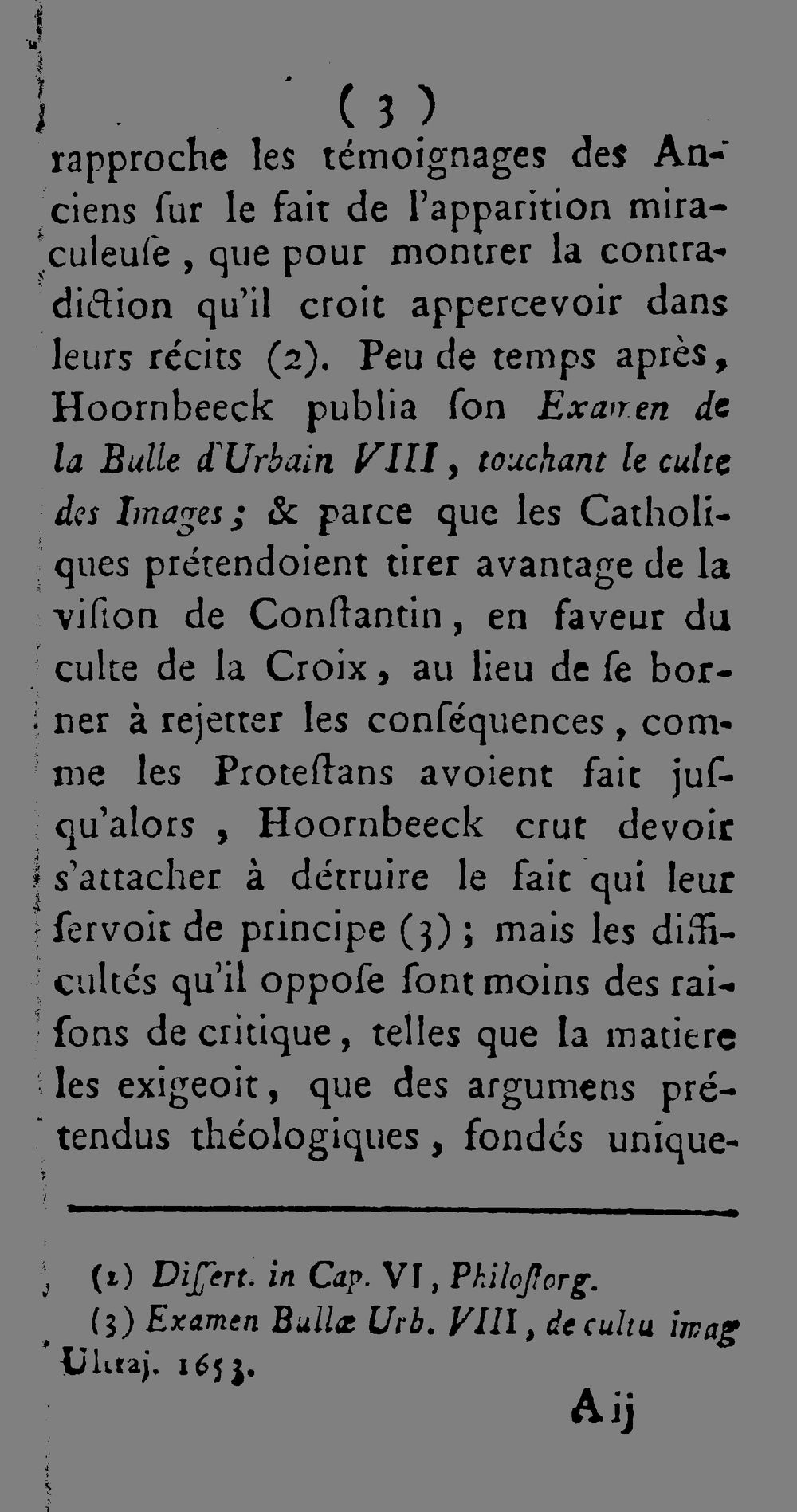 ( 3 )

rapproche les témoignages des Anciens ſur le fait de l'apparition miraculeuſe, que pour montrer la contradiction qu'il croit appercevoir dans leurs récits (2). Peu de temps après, Hoornbeeck publia ſon Examen de la Bulle d'Urbain VIII, touchant le culte des Images; & parce que les Catholiques prétendoient tirer avantage de la viſion de Conſtantin, en faveur du culte de la Croix, au lieu de ſe borner à rejetter les conſéquences, comme les Proteſtans avoient fait juſqu'alors, Hoornbeeck crut devoir s'attacher à détruire le fait qui leur ſervoit de principe (3); mais les difficultés qu'il oppoſe ſont moins des raiſons de critique, telles que la matiere les exigeoit, que des argumens prétendus théologiques, fondés unique-

(2) Diſſert. in Cap. VI, Philoſtorg.

(3) Examen Bullæ Urb. VIII, de cultu imag Ultraj. 1653.

A ij